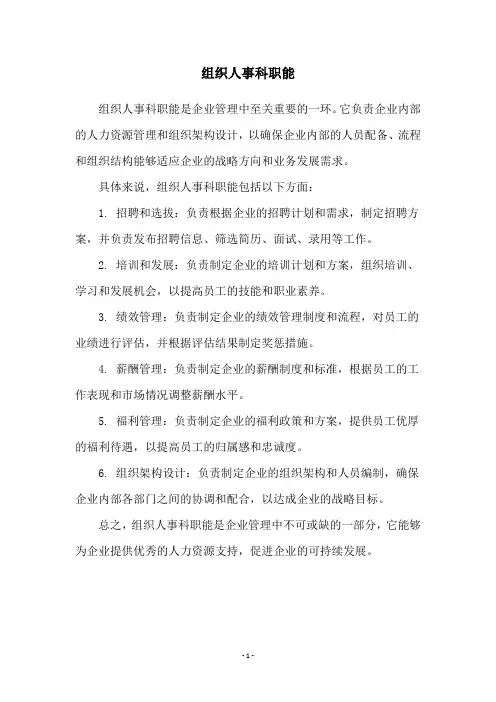 组织人事科职能

组织人事科职能是企业管理中至关重要的一环。它负责企业内部的人力资源管理和组织架构设计，以确保企业内部的人员配备、流程和组织结构能够适应企业的战略方向和业务发展需求。

具体来说，组织人事科职能包括以下方面：

1. 招聘和选拔：负责根据企业的招聘计划和需求，制定招聘方案，并负责发布招聘信息、筛选简历、面试、录用等工作。

2. 培训和发展：负责制定企业的培训计划和方案，组织培训、学习和发展机会，以提高员工的技能和职业素养。

3. 绩效管理：负责制定企业的绩效管理制度和流程，对员工的业绩进行评估，并根据评估结果制定奖惩措施。

4. 薪酬管理：负责制定企业的薪酬制度和标准，根据员工的工作表现和市场情况调整薪酬水平。

5. 福利管理：负责制定企业的福利政策和方案，提供员工优厚的福利待遇，以提高员工的归属感和忠诚度。

6. 组织架构设计：负责制定企业的组织架构和人员编制，确保企业内部各部门之间的协调和配合，以达成企业的战略目标。

总之，组织人事科职能是企业管理中不可或缺的一部分，它能够为企业提供优秀的人力资源支持，促进企业的可持续发展。

- 1 -